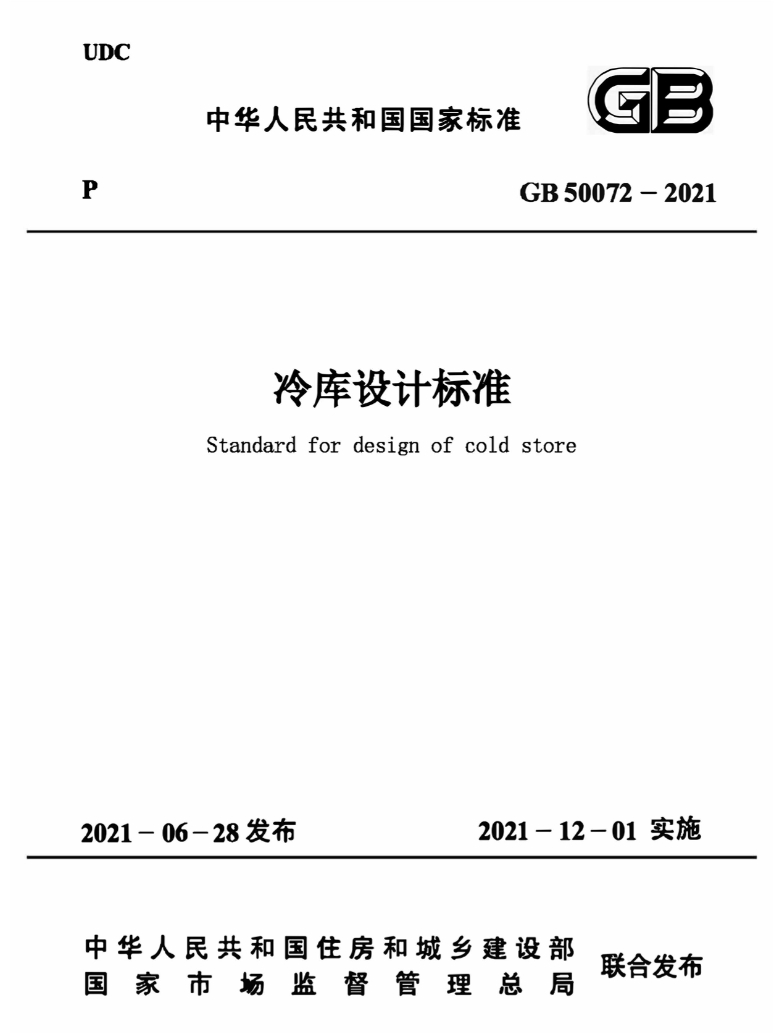 UDC

中华人民共和国国家标准

GB

P

GB 50072 – 2021

冷库设计标准

Standard for design of cold store

2021 – 06 – 28 发布

2021 – 12 – 01 实施

中华人民共和国住房和城乡建设部
国家市场监督管理总局

联合发布